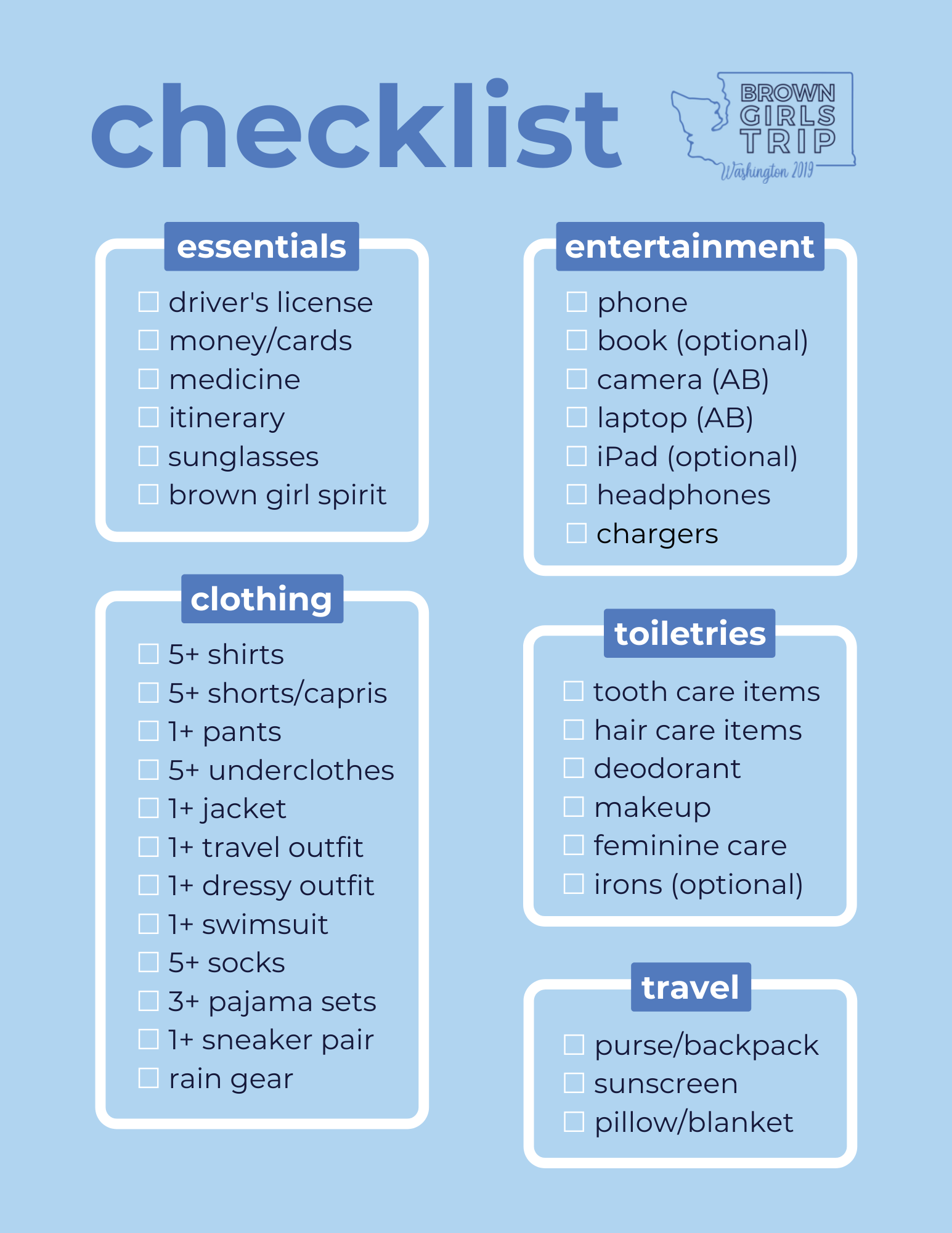 checklist

BROWN GIRLS TRIP
Washington 2019

essentials

☐ driver's license
☐ money/cards
☐ medicine
☐ itinerary
☐ sunglasses
☐ brown girl spirit

clothing

☐ 5+ shirts
☐ 5+ shorts/capris
☐ 1+ pants
☐ 5+ underclothes
☐ 1+ jacket
☐ 1+ travel outfit
☐ 1+ dressy outfit
☐ 1+ swimsuit
☐ 5+ socks
☐ 3+ pajama sets
☐ 1+ sneaker pair
☐ rain gear

entertainment

☐ phone
☐ book (optional)
☐ camera (AB)
☐ laptop (AB)
☐ iPad (optional)
☐ headphones
☐ chargers

toiletries

☐ tooth care items
☐ hair care items
☐ deodorant
☐ makeup
☐ feminine care
☐ irons (optional)

travel

☐ purse/backpack
☐ sunscreen
☐ pillow/blanket